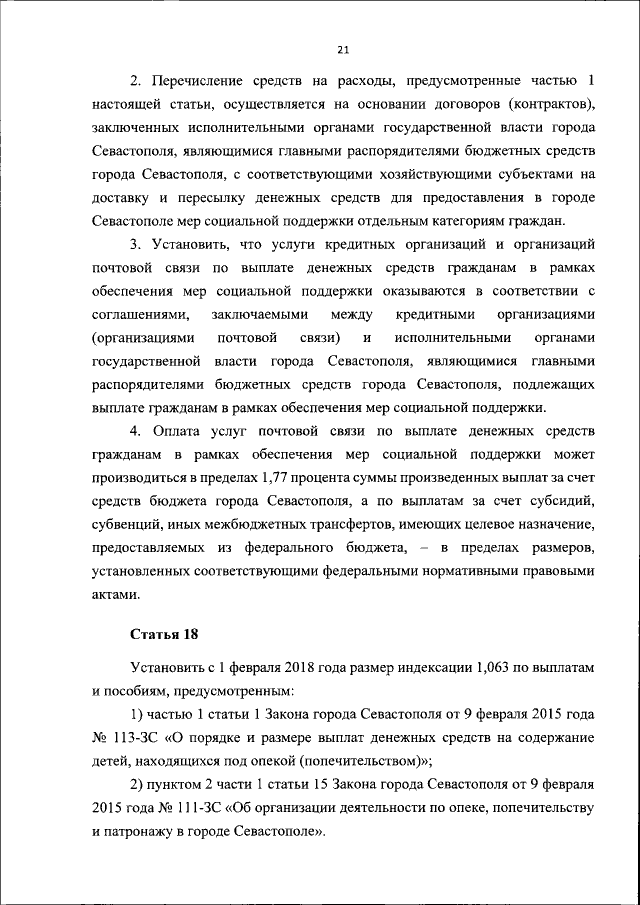 21

2. Перечисление средств на расходы, предусмотренные частью 1 настоящей статьи, осуществляется на основании договоров (контрактов), заключенных исполнительными органами государственной власти города Севастополя, являющимися главными распорядителями бюджетных средств города Севастополя, с соответствующими хозяйствующими субъектами на доставку и пересылку денежных средств для предоставления в городе Севастополе мер социальной поддержки отдельным категориям граждан.

3. Установить, что услуги кредитных организаций и организаций почтовой связи по выплате денежных средств гражданам в рамках обеспечения мер социальной поддержки оказываются в соответствии с соглашениями, заключаемыми между кредитными организациями (организациями почтовой связи) и исполнительными органами государственной власти города Севастополя, являющимися главными распорядителями бюджетных средств города Севастополя, подлежащих выплате гражданам в рамках обеспечения мер социальной поддержки.

4. Оплата услуг почтовой связи по выплате денежных средств гражданам в рамках обеспечения мер социальной поддержки может производиться в пределах 1,77 процента суммы произведенных выплат за счет средств бюджета города Севастополя, а по выплатам за счет субсидий, субвенций, иных межбюджетных трансфертов, имеющих целевое назначение, предоставляемых из федерального бюджета, – в пределах размеров, установленных соответствующими федеральными нормативными правовыми актами.

Статья 18

Установить с 1 февраля 2018 года размер индексации 1,063 по выплатам и пособиям, предусмотренным:

1) частью 1 статьи 1 Закона города Севастополя от 9 февраля 2015 года № 113-ЗС «О порядке и размере выплат денежных средств на содержание детей, находящихся под опекой (попечительством)»;

2) пунктом 2 части 1 статьи 15 Закона города Севастополя от 9 февраля 2015 года № 111-ЗС «Об организации деятельности по опеке, попечительству и патронажу в городе Севастополе».